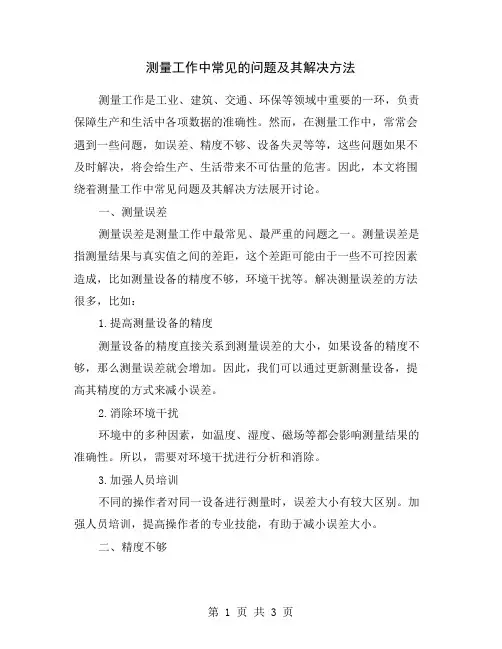 测量工作中常见的问题及其解决方法

测量工作是工业、建筑、交通、环保等领域中重要的一环，负责保障生产和生活中各项数据的准确性。然而，在测量工作中，常常会遇到一些问题，如误差、精度不够、设备失灵等等，这些问题如果不及时解决，将会给生产、生活带来不可估量的危害。因此，本文将围绕着测量工作中常见问题及其解决方法展开讨论。

一、测量误差

测量误差是测量工作中最常见、最严重的问题之一。测量误差是指测量结果与真实值之间的差距，这个差距可能由于一些不可控因素造成，比如测量设备的精度不够，环境干扰等。解决测量误差的方法很多，比如：

1.提高测量设备的精度

测量设备的精度直接关系到测量误差的大小，如果设备的精度不够，那么测量误差就会增加。因此，我们可以通过更新测量设备，提高其精度的方式来减小误差。

2.消除环境干扰

环境中的多种因素，如温度、湿度、磁场等都会影响测量结果的准确性。所以，需要对环境干扰进行分析和消除。

3.加强人员培训

不同的操作者对同一设备进行测量时，误差大小有较大区别。加强人员培训，提高操作者的专业技能，有助于减小误差大小。

二、精度不够

第 1 页 共 3 页